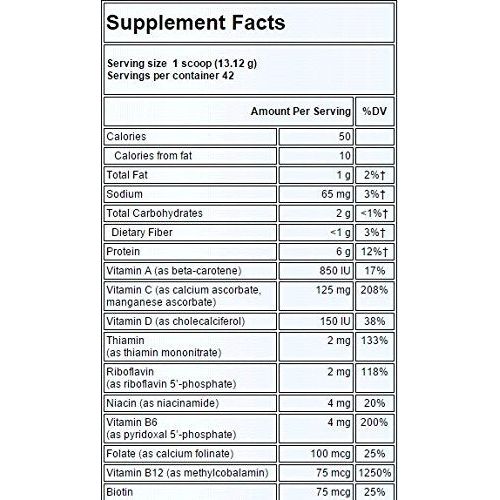 Supplement Facts

Serving size 1 scoop (13.12 g)
Servings per container 42

| | Amount Per Serving | %DV |
|---|---|---|
| Calories | 50 | |
| Calories from fat | 10 | |
| Total Fat | 1 g | 2%† |
| Sodium | 65 mg | 3%† |
| Total Carbohydrates | 2 g | <1%† |
| Dietary Fiber | <1 g | 3%† |
| Protein | 6 g | 12%† |
| Vitamin A (as beta-carotene) | 850 IU | 17% |
| Vitamin C (as calcium ascorbate, manganese ascorbate) | 125 mg | 208% |
| Vitamin D (as cholecalciferol) | 150 IU | 38% |
| Thiamin (as thiamin mononitrate) | 2 mg | 133% |
| Riboflavin (as riboflavin 5'-phosphate) | 2 mg | 118% |
| Niacin (as niacinamide) | 4 mg | 20% |
| Vitamin B6 (as pyridoxal 5'-phosphate) | 4 mg | 200% |
| Folate (as calcium folinate) | 100 mcg | 25% |
| Vitamin B12 (as methylcobalamin) | 75 mcg | 1250% |
| Biotin | 75 mcg | 25% |